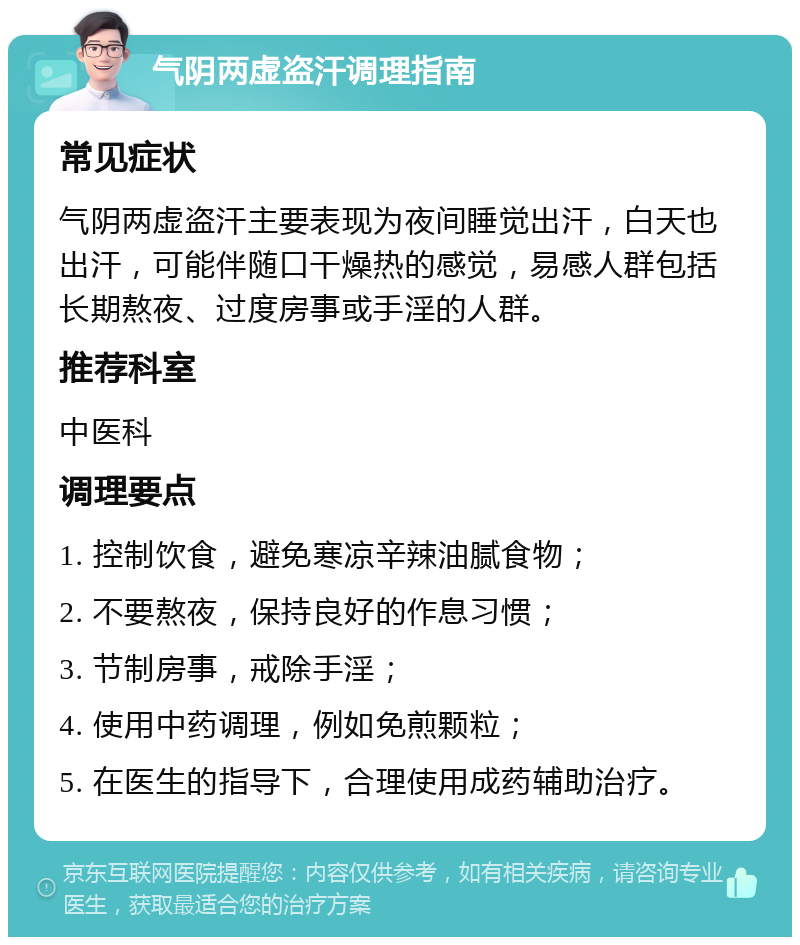 气阴两虚盗汗调理指南

常见症状

气阴两虚盗汗主要表现为夜间睡觉出汗，白天也出汗，可能伴随口干燥热的感觉，易感人群包括长期熬夜、过度房事或手淫的人群。

推荐科室

中医科

调理要点

1. 控制饮食，避免寒凉辛辣油腻食物；

2. 不要熬夜，保持良好的作息习惯；

3. 节制房事，戒除手淫；

4. 使用中药调理，例如免煎颗粒；

5. 在医生的指导下，合理使用成药辅助治疗。

京东互联网医院提醒您：内容仅供参考，如有相关疾病，请咨询专业医生，获取最适合您的治疗方案